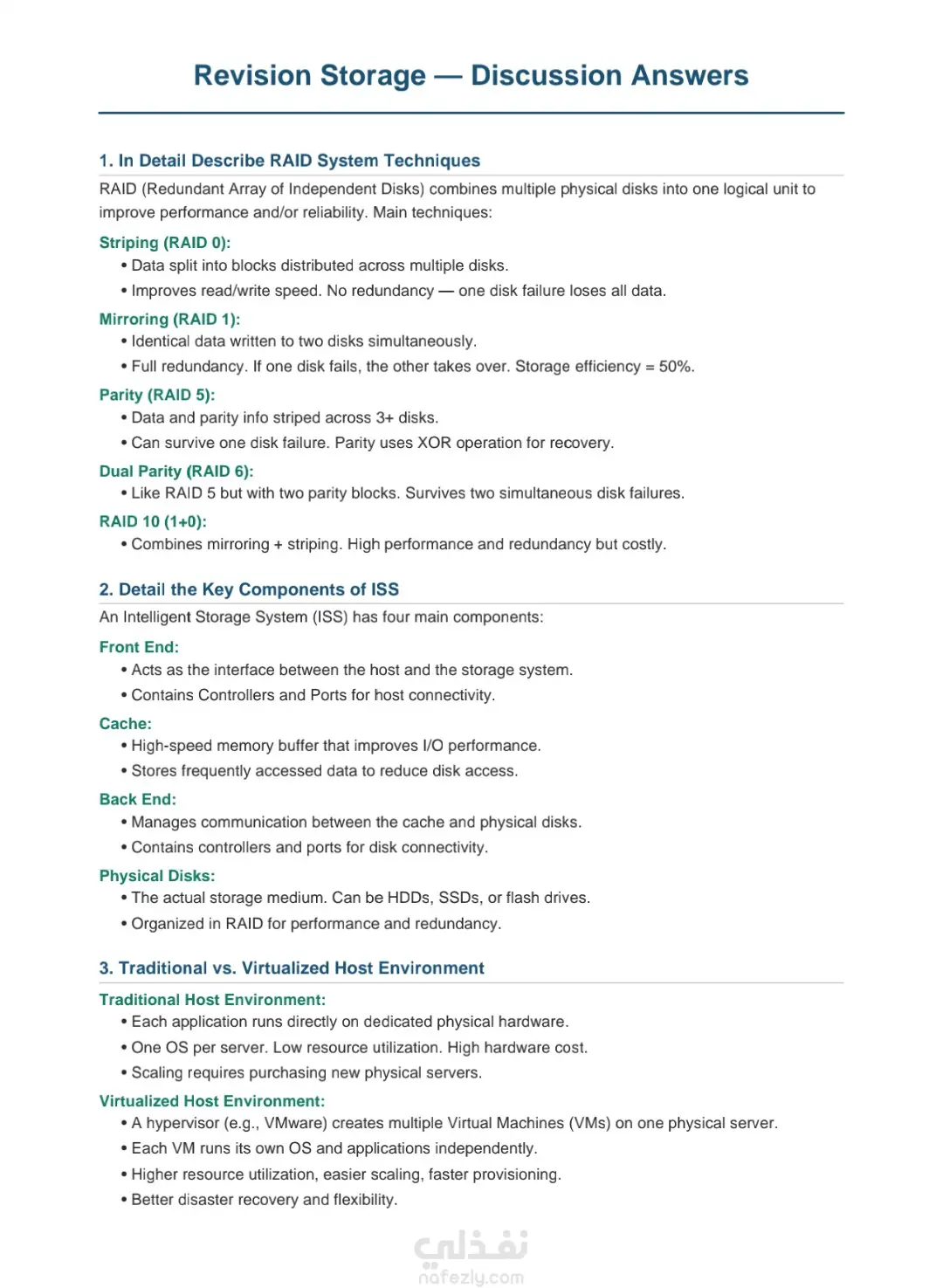 Revision Storage — Discussion Answers

1. In Detail Describe RAID System Techniques

RAID (Redundant Array of Independent Disks) combines multiple physical disks into one logical unit to improve performance and/or reliability. Main techniques:

Striping (RAID 0):
• Data split into blocks distributed across multiple disks.
• Improves read/write speed. No redundancy — one disk failure loses all data.

Mirroring (RAID 1):
• Identical data written to two disks simultaneously.
• Full redundancy. If one disk fails, the other takes over. Storage efficiency = 50%.

Parity (RAID 5):
• Data and parity info striped across 3+ disks.
• Can survive one disk failure. Parity uses XOR operation for recovery.

Dual Parity (RAID 6):
• Like RAID 5 but with two parity blocks. Survives two simultaneous disk failures.

RAID 10 (1+0):
• Combines mirroring + striping. High performance and redundancy but costly.

2. Detail the Key Components of ISS

An Intelligent Storage System (ISS) has four main components:

Front End:
• Acts as the interface between the host and the storage system.
• Contains Controllers and Ports for host connectivity.

Cache:
• High-speed memory buffer that improves I/O performance.
• Stores frequently accessed data to reduce disk access.

Back End:
• Manages communication between the cache and physical disks.
• Contains controllers and ports for disk connectivity.

Physical Disks:
• The actual storage medium. Can be HDDs, SSDs, or flash drives.
• Organized in RAID for performance and redundancy.

3. Traditional vs. Virtualized Host Environment

Traditional Host Environment:
• Each application runs directly on dedicated physical hardware.
• One OS per server. Low resource utilization. High hardware cost.
• Scaling requires purchasing new physical servers.

Virtualized Host Environment:
• A hypervisor (e.g., VMware) creates multiple Virtual Machines (VMs) on one physical server.
• Each VM runs its own OS and applications independently.
• Higher resource utilization, easier scaling, faster provisioning.
• Better disaster recovery and flexibility.

نفذلي
nafezly.com